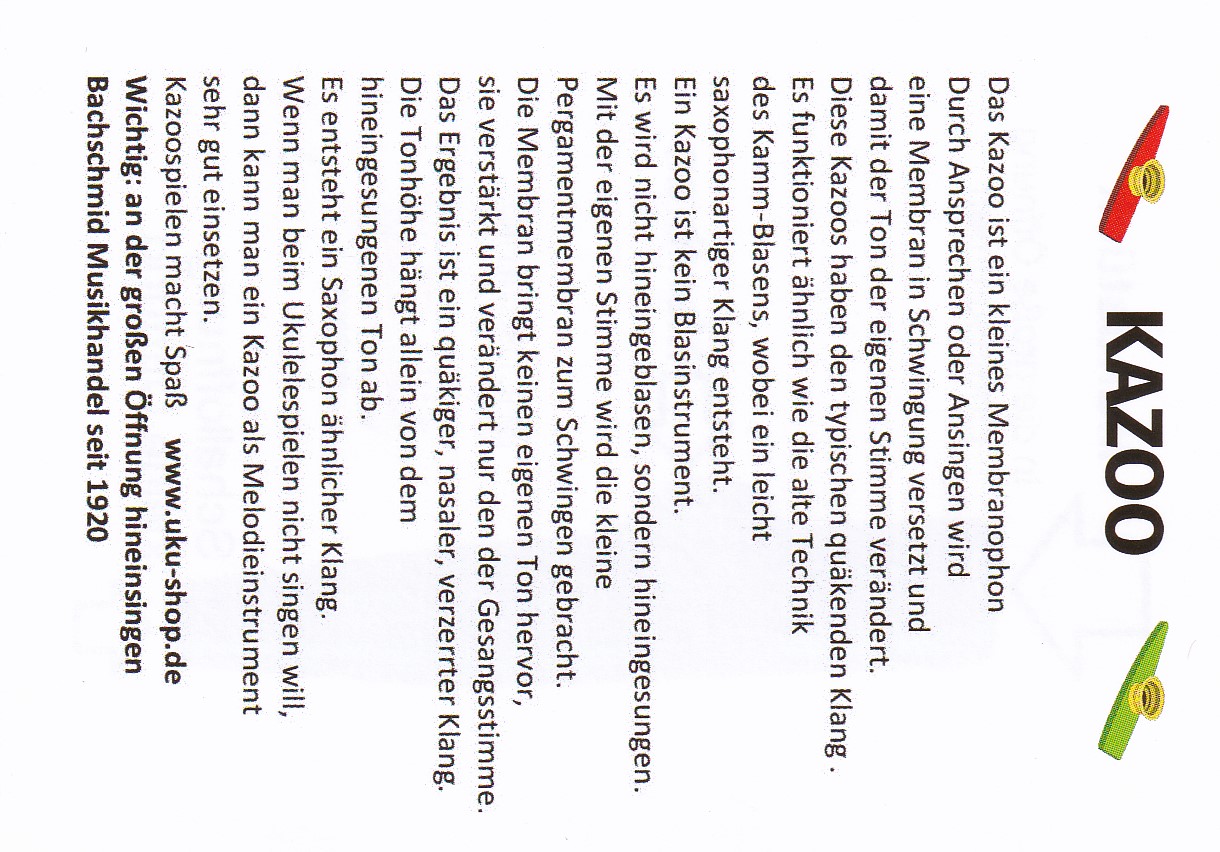 KAZOO

Das Kazoo ist ein kleines Membranophon
Durch Ansprechen oder Ansingen wird eine Membran in Schwingung versetzt und damit der Ton der eigenen Stimme verändert.
Diese Kazoos haben den typischen quäkenden Klang .
Es funktioniert ähnlich wie die alte Technik des Kamm-Blasens, wobei ein leicht saxophonartiger Klang entsteht.
Ein Kazoo ist kein Blasinstrument.
Es wird nicht hineingeblasen, sondern hineingesungen.
Mit der eigenen Stimme wird die kleine Pergamentmembran zum Schwingen gebracht.
Die Membran bringt keinen eigenen Ton hervor, sie verstärkt und verändert nur den der Gesangsstimme.
Das Ergebnis ist ein quäkiger, nasaler, verzerrter Klang.
Die Tonhöhe hängt allein von dem hineingesungenen Ton ab.
Es entsteht ein Saxophon ähnlicher Klang.
Wenn man beim Ukulelespielen nicht singen will, dann kann man ein Kazoo als Melodieinstrument sehr gut einsetzen.
Kazoospielen macht Spaß www.uku-shop.de
Wichtig: an der großen Öffnung hineinsingen
Bachschmid Musikhandel seit 1920